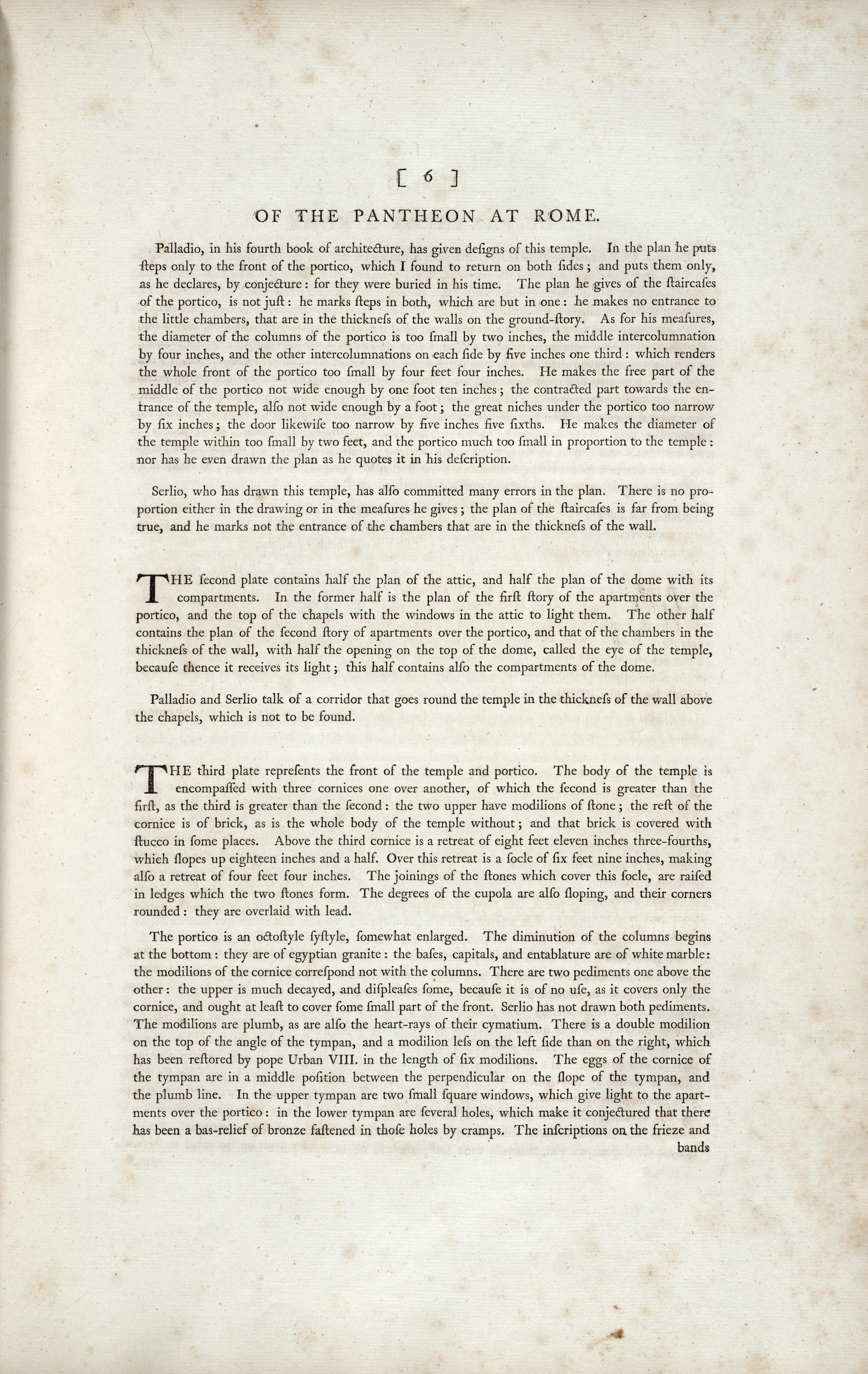 [ 6 ]

OF THE PANTHEON AT ROME.

Palladio, in his fourth book of architecture, has given deſigns of this temple. In the plan he puts ſteps only to the front of the portico, which I found to return on both ſides; and puts them only, as he declares, by conjecture: for they were buried in his time. The plan he gives of the ſtaircaſes of the portico, is not juſt: he marks ſteps in both, which are but in one: he makes no entrance to the little chambers, that are in the thickneſs of the walls on the ground-ſtory. As for his meaſures, the diameter of the columns of the portico is too ſmall by two inches, the middle intercolumnation by four inches, and the other intercolumnations on each ſide by five inches one third: which renders the whole front of the portico too ſmall by four feet four inches. He makes the free part of the middle of the portico not wide enough by one foot ten inches; the contracted part towards the entrance of the temple, alſo not wide enough by a foot; the great niches under the portico too narrow by ſix inches; the door likewiſe too narrow by five inches five ſixths. He makes the diameter of the temple within too ſmall by two feet, and the portico much too ſmall in proportion to the temple: nor has he even drawn the plan as he quotes it in his deſcription.

Serlio, who has drawn this temple, has alſo committed many errors in the plan. There is no proportion either in the drawing or in the meaſures he gives; the plan of the ſtaircaſes is far from being true, and he marks not the entrance of the chambers that are in the thickneſs of the wall.

THE ſecond plate contains half the plan of the attic, and half the plan of the dome with its compartments. In the former half is the plan of the firſt ſtory of the apartments over the portico, and the top of the chapels with the windows in the attic to light them. The other half contains the plan of the ſecond ſtory of apartments over the portico, and that of the chambers in the thickneſs of the wall, with half the opening on the top of the dome, called the eye of the temple, becauſe thence it receives its light; this half contains alſo the compartments of the dome.

Palladio and Serlio talk of a corridor that goes round the temple in the thickneſs of the wall above the chapels, which is not to be found.

THE third plate repreſents the front of the temple and portico. The body of the temple is encompaſſed with three cornices one over another, of which the ſecond is greater than the firſt, as the third is greater than the ſecond: the two upper have modilions of ſtone; the reſt of the cornice is of brick, as is the whole body of the temple without; and that brick is covered with ſtucco in ſome places. Above the third cornice is a retreat of eight feet eleven inches three-fourths, which ſlopes up eighteen inches and a half. Over this retreat is a ſocle of ſix feet nine inches, making alſo a retreat of four feet four inches. The joinings of the ſtones which cover this ſocle, are raiſed in ledges which the two ſtones form. The degrees of the cupola are alſo ſloping, and their corners rounded: they are overlaid with lead.

The portico is an octoſtyle ſyſtyle, ſomewhat enlarged. The diminution of the columns begins at the bottom: they are of egyptian granite: the baſes, capitals, and entablature are of white marble: the modilions of the cornice correſpond not with the columns. There are two pediments one above the other: the upper is much decayed, and diſpleaſes ſome, becauſe it is of no uſe, as it covers only the cornice, and ought at leaſt to cover ſome ſmall part of the front. Serlio has not drawn both pediments. The modilions are plumb, as are alſo the heart-rays of their cymatium. There is a double modilion on the top of the angle of the tympan, and a modilion leſs on the left ſide than on the right, which has been reſtored by pope Urban VIII. in the length of ſix modilions. The eggs of the cornice of the tympan are in a middle poſition between the perpendicular on the ſlope of the tympan, and the plumb line. In the upper tympan are two ſmall ſquare windows, which give light to the apartments over the portico: in the lower tympan are ſeveral holes, which make it conjectured that there has been a bas-relief of bronze faſtened in thoſe holes by cramps. The inſcriptions on the frieze and bands